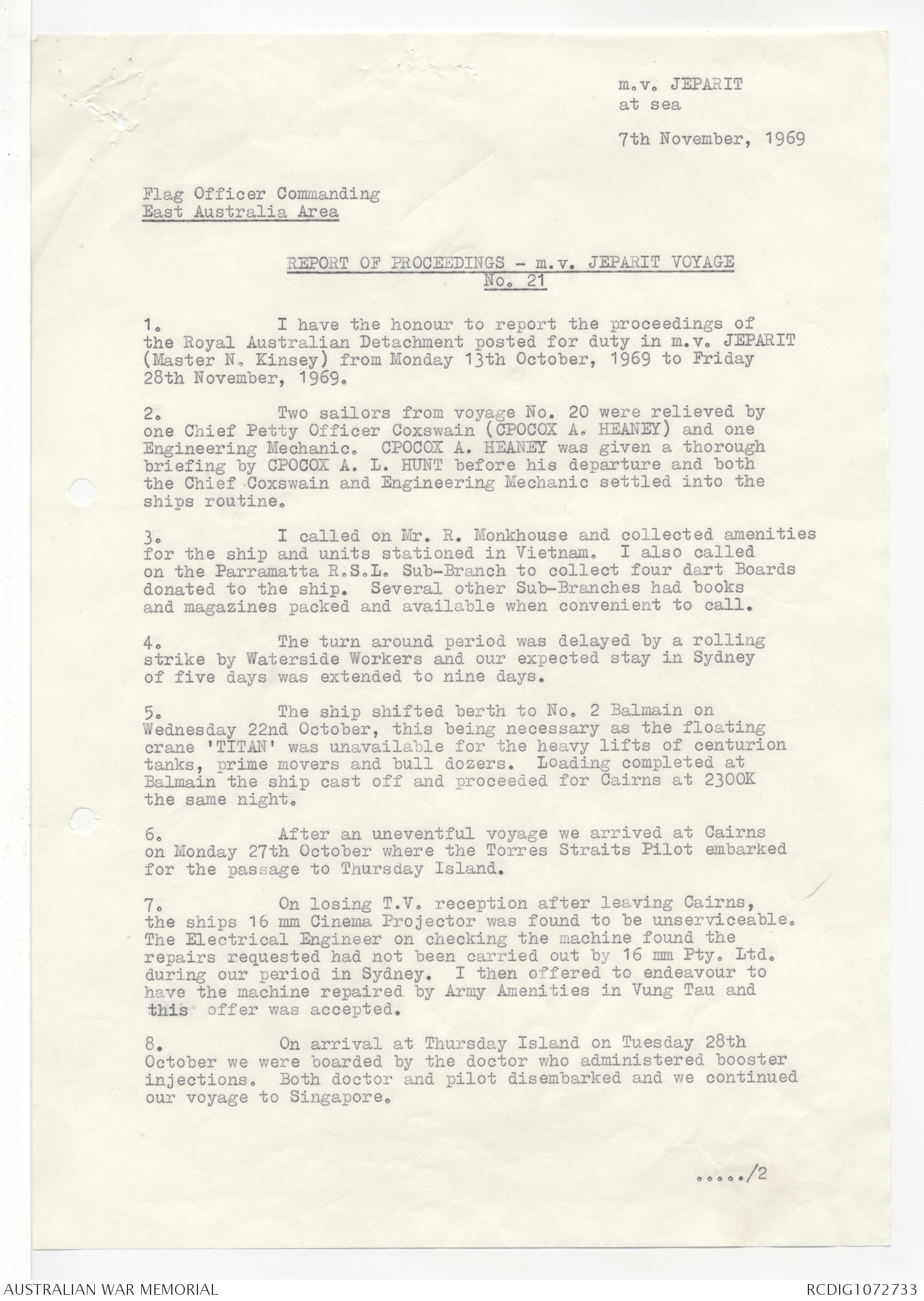 m.v. JEPARIT
at sea

7th November, 1969

Flag Officer Commanding
East Australia Area

REPORT OF PROCEEDINGS - m.v. JEPARIT VOYAGE
No. 21

1. I have the honour to report the proceedings of the Royal Australian Detachment posted for duty in m.v. JEPARIT (Master N. Kinsey) from Monday 13th October, 1969 to Friday 28th November, 1969.

2. Two sailors from voyage No. 20 were relieved by one Chief Petty Officer Coxswain (CPOCOX A. HEANEY) and one Engineering Mechanic. CPOCOX A. HEANEY was given a thorough briefing by CPOCOX A. L. HUNT before his departure and both the Chief Coxswain and Engineering Mechanic settled into the ships routine.

3. I called on Mr. R. Monkhouse and collected amenities for the ship and units stationed in Vietnam. I also called on the Parramatta R.S.L. Sub-Branch to collect four dart Boards donated to the ship. Several other Sub-Branches had books and magazines packed and available when convenient to call.

4. The turn around period was delayed by a rolling strike by Waterside Workers and our expected stay in Sydney of five days was extended to nine days.

5. The ship shifted berth to No. 2 Balmain on Wednesday 22nd October, this being necessary as the floating crane 'TITAN' was unavailable for the heavy lifts of centurion tanks, prime movers and bull dozers. Loading completed at Balmain the ship cast off and proceeded for Cairns at 2300K the same night.

6. After an uneventful voyage we arrived at Cairns on Monday 27th October where the Torres Straits Pilot embarked for the passage to Thursday Island.

7. On losing T.V. reception after leaving Cairns, the ships 16 mm Cinema Projector was found to be unserviceable. The Electrical Engineer on checking the machine found the repairs requested had not been carried out by 16 mm Pty. Ltd. during our period in Sydney. I then offered to endeavour to have the machine repaired by Army Amenities in Vung Tau and this offer was accepted.

8. On arrival at Thursday Island on Tuesday 28th October we were boarded by the doctor who administered booster injections. Both doctor and pilot disembarked and we continued our voyage to Singapore.

...../2

AUSTRALIAN WAR MEMORIAL
RCDIG1072733